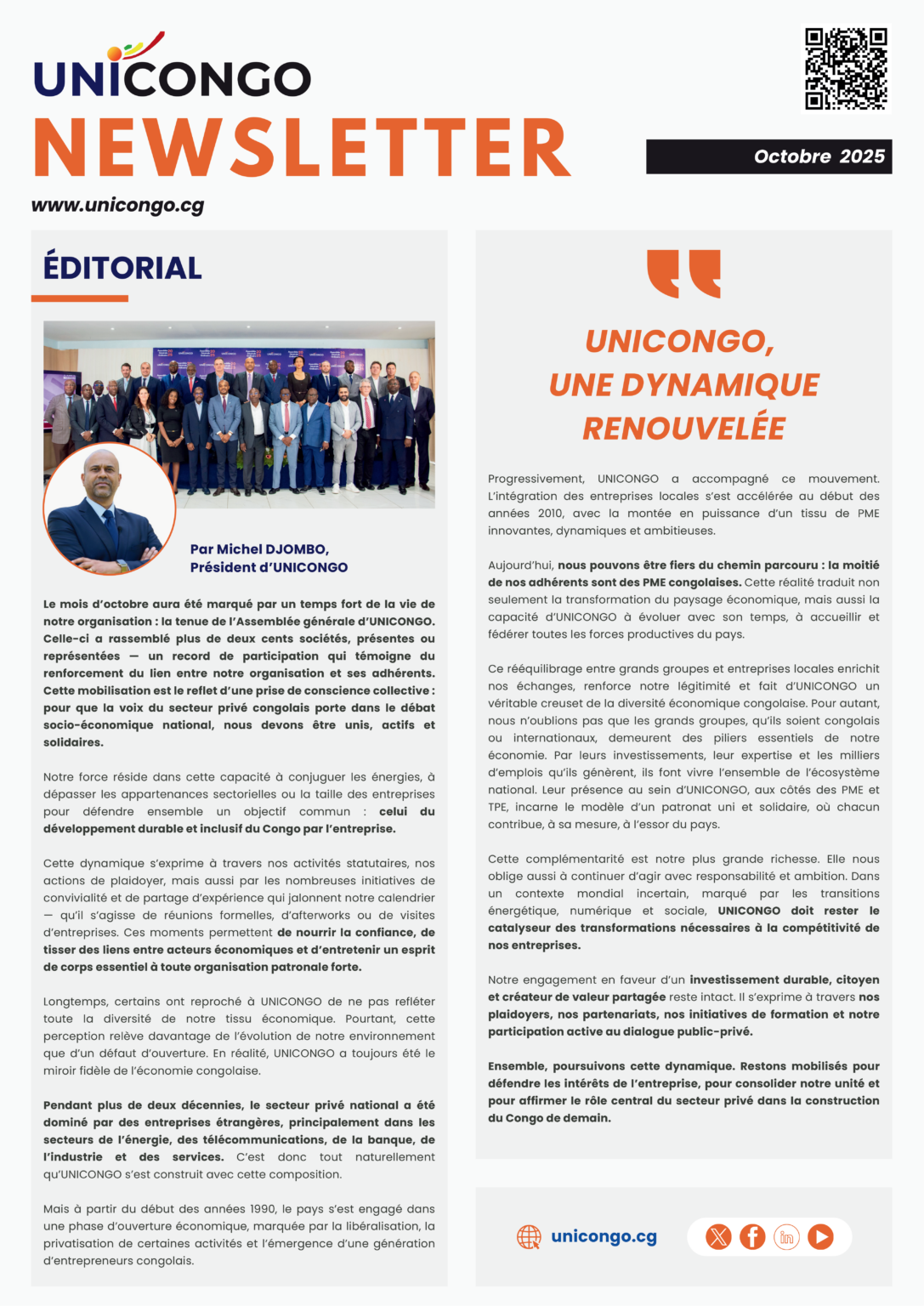 UNICONGO
NEWSLETTER
Octobre 2025
www.unicongo.cg

ÉDITORIAL

Par Michel DJOMBO, Président d'UNICONGO

Le mois d'octobre aura été marqué par un temps fort de la vie de notre organisation : la tenue de l'Assemblée générale d'UNICONGO. Celle-ci a rassemblé plus de deux cents sociétés, présentes ou représentées — un record de participation qui témoigne du renforcement du lien entre notre organisation et ses adhérents. Cette mobilisation est le reflet d'une prise de conscience collective : pour que la voix du secteur privé congolais porte dans le débat socio-économique national, nous devons être unis, actifs et solidaires.

Notre force réside dans cette capacité à conjuguer les énergies, à dépasser les appartenances sectorielles ou la taille des entreprises pour défendre ensemble un objectif commun : celui du développement durable et inclusif du Congo par l'entreprise.

Cette dynamique s'exprime à travers nos activités statutaires, nos actions de plaidoyer, mais aussi par les nombreuses initiatives de convivialité et de partage d'expérience qui jalonnent notre calendrier — qu'il s'agisse de réunions formelles, d'afterworks ou de visites d'entreprises. Ces moments permettent de nourrir la confiance, de tisser des liens entre acteurs économiques et d'entretenir un esprit de corps essentiel à toute organisation patronale forte.

Longtemps, certains ont reproché à UNICONGO de ne pas refléter toute la diversité de notre tissu économique. Pourtant, cette perception relève davantage de l'évolution de notre environnement que d'un défaut d'ouverture. En réalité, UNICONGO a toujours été le miroir fidèle de l'économie congolaise.

Pendant plus de deux décennies, le secteur privé national a été dominé par des entreprises étrangères, principalement dans les secteurs de l'énergie, des télécommunications, de la banque, de l'industrie et des services. C'est donc tout naturellement qu'UNICONGO s'est construit avec cette composition.

Mais à partir du début des années 1990, le pays s'est engagé dans une phase d'ouverture économique, marquée par la libéralisation, la privatisation de certaines activités et l'émergence d'une génération d'entrepreneurs congolais.

UNICONGO, UNE DYNAMIQUE RENOUVELÉE

Progressivement, UNICONGO a accompagné ce mouvement. L'intégration des entreprises locales s'est accélérée au début des années 2010, avec la montée en puissance d'un tissu de PME innovantes, dynamiques et ambitieuses.

Aujourd'hui, nous pouvons être fiers du chemin parcouru : la moitié de nos adhérents sont des PME congolaises. Cette réalité traduit non seulement la transformation du paysage économique, mais aussi la capacité d'UNICONGO à évoluer avec son temps, à accueillir et fédérer toutes les forces productives du pays.

Ce rééquilibrage entre grands groupes et entreprises locales enrichit nos échanges, renforce notre légitimité et fait d'UNICONGO un véritable creuset de la diversité économique congolaise. Pour autant, nous n'oublions pas que les grands groupes, qu'ils soient congolais ou internationaux, demeurent des piliers essentiels de notre économie. Par leurs investissements, leur expertise et les milliers d'emplois qu'ils génèrent, ils font vivre l'ensemble de l'écosystème national. Leur présence au sein d'UNICONGO, aux côtés des PME et TPE, incarne le modèle d'un patronat uni et solidaire, où chacun contribue, à sa mesure, à l'essor du pays.

Cette complémentarité est notre plus grande richesse. Elle nous oblige aussi à continuer d'agir avec responsabilité et ambition. Dans un contexte mondial incertain, marqué par les transitions énergétique, numérique et sociale, UNICONGO doit rester le catalyseur des transformations nécessaires à la compétitivité de nos entreprises.

Notre engagement en faveur d'un investissement durable, citoyen et créateur de valeur partagée reste intact. Il s'exprime à travers nos plaidoyers, nos partenariats, nos initiatives de formation et notre participation active au dialogue public-privé.

Ensemble, poursuivons cette dynamique. Restons mobilisés pour défendre les intérêts de l'entreprise, pour consolider notre unité et pour affirmer le rôle central du secteur privé dans la construction du Congo de demain.

unicongo.cg